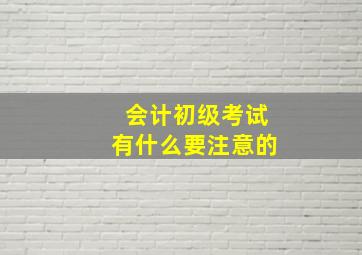 会计初级考试
有什么要注意的